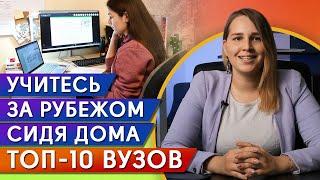 УЧИТЕСЬ
ЗА РУБЕЖОМ
СИДЯ ДОМА
ТОП-10 ВУЗОВ